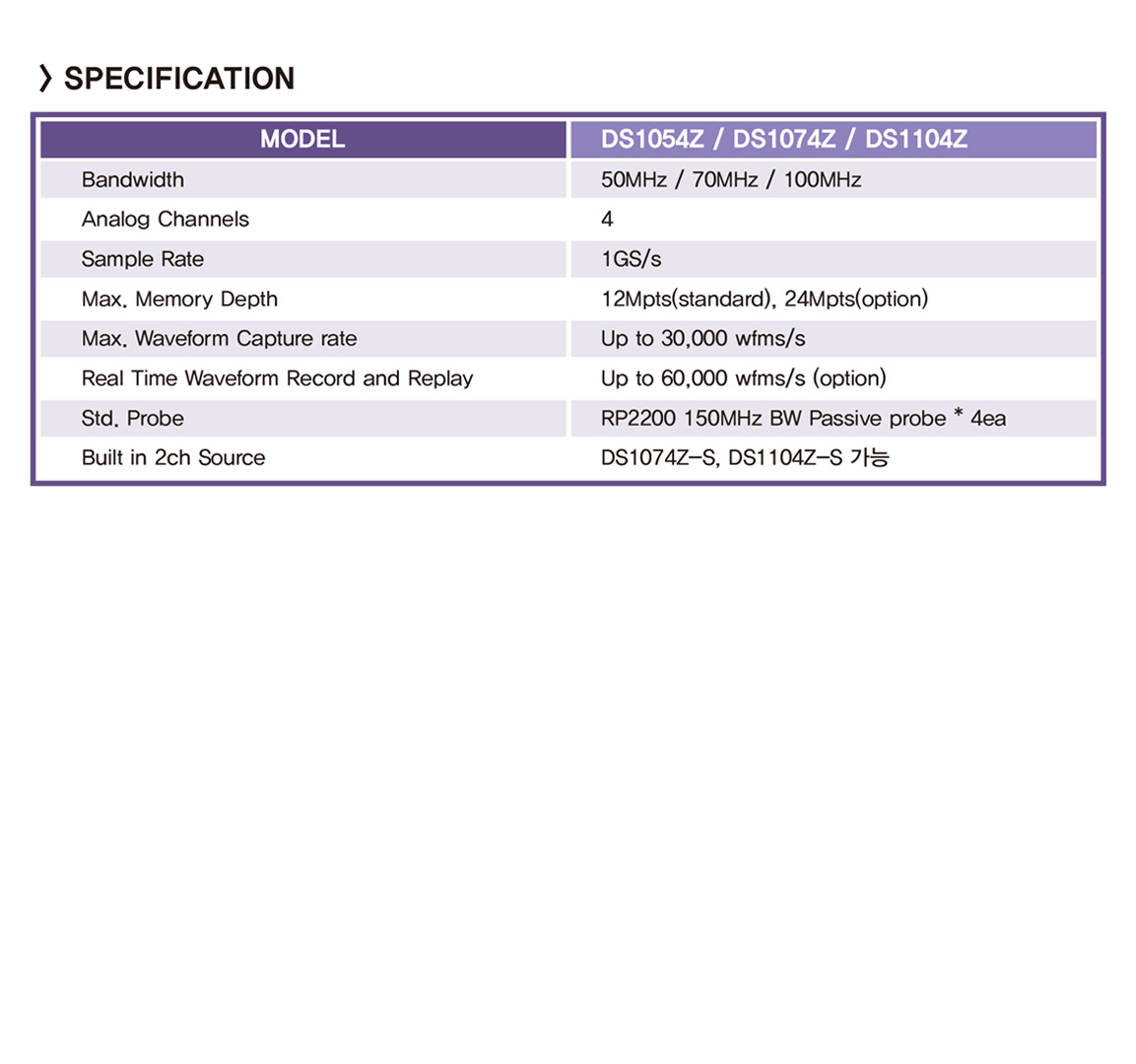 〉SPECIFICATION

| MODEL | DS1054Z / DS1074Z / DS1104Z |
|---|---|
| Bandwidth | 50MHz / 70MHz / 100MHz |
| Analog Channels | 4 |
| Sample Rate | 1GS/s |
| Max. Memory Depth | 12Mpts(standard), 24Mpts(option) |
| Max. Waveform Capture rate | Up to 30,000 wfms/s |
| Real Time Waveform Record and Replay | Up to 60,000 wfms/s (option) |
| Std. Probe | RP2200 150MHz BW Passive probe * 4ea |
| Built in 2ch Source | DS1074Z-S, DS1104Z-S 가능 |